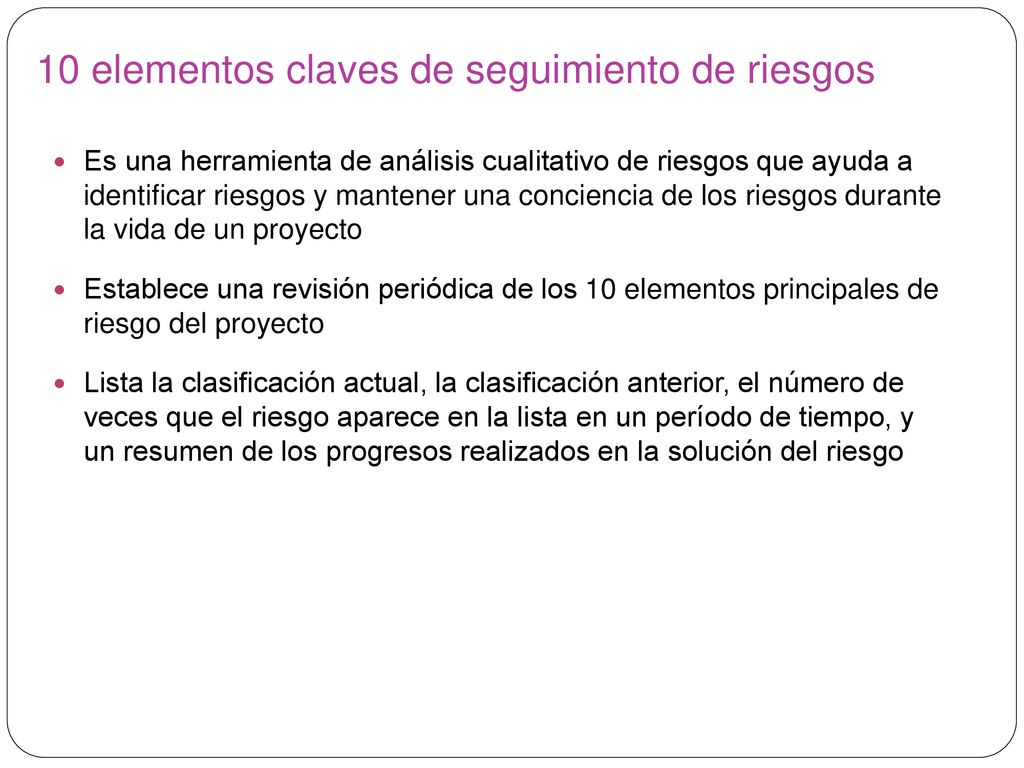 10 elementos claves de seguimiento de riesgos

Es una herramienta de análisis cualitativo de riesgos que ayuda a identificar riesgos y mantener una conciencia de los riesgos durante la vida de un proyecto

Establece una revisión periódica de los 10 elementos principales de riesgo del proyecto

Lista la clasificación actual, la clasificación anterior, el número de veces que el riesgo aparece en la lista en un período de tiempo, y un resumen de los progresos realizados en la solución del riesgo